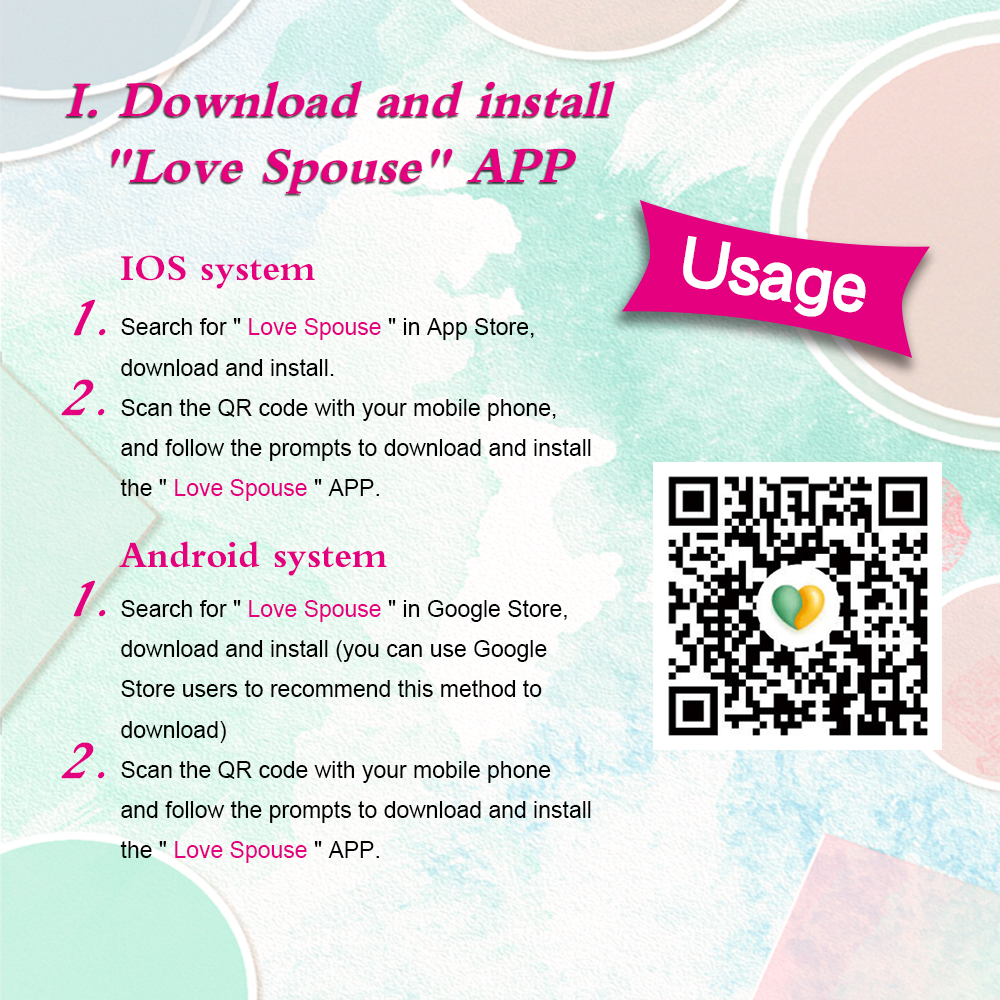 I. Download and install "Love Spouse" APP

Usage

IOS system

1. Search for " Love Spouse " in App Store, download and install.

2. Scan the QR code with your mobile phone, and follow the prompts to download and install the " Love Spouse " APP.

Android system

1. Search for " Love Spouse " in Google Store, download and install (you can use Google Store users to recommend this method to download)

2. Scan the QR code with your mobile phone and follow the prompts to download and install the " Love Spouse " APP.